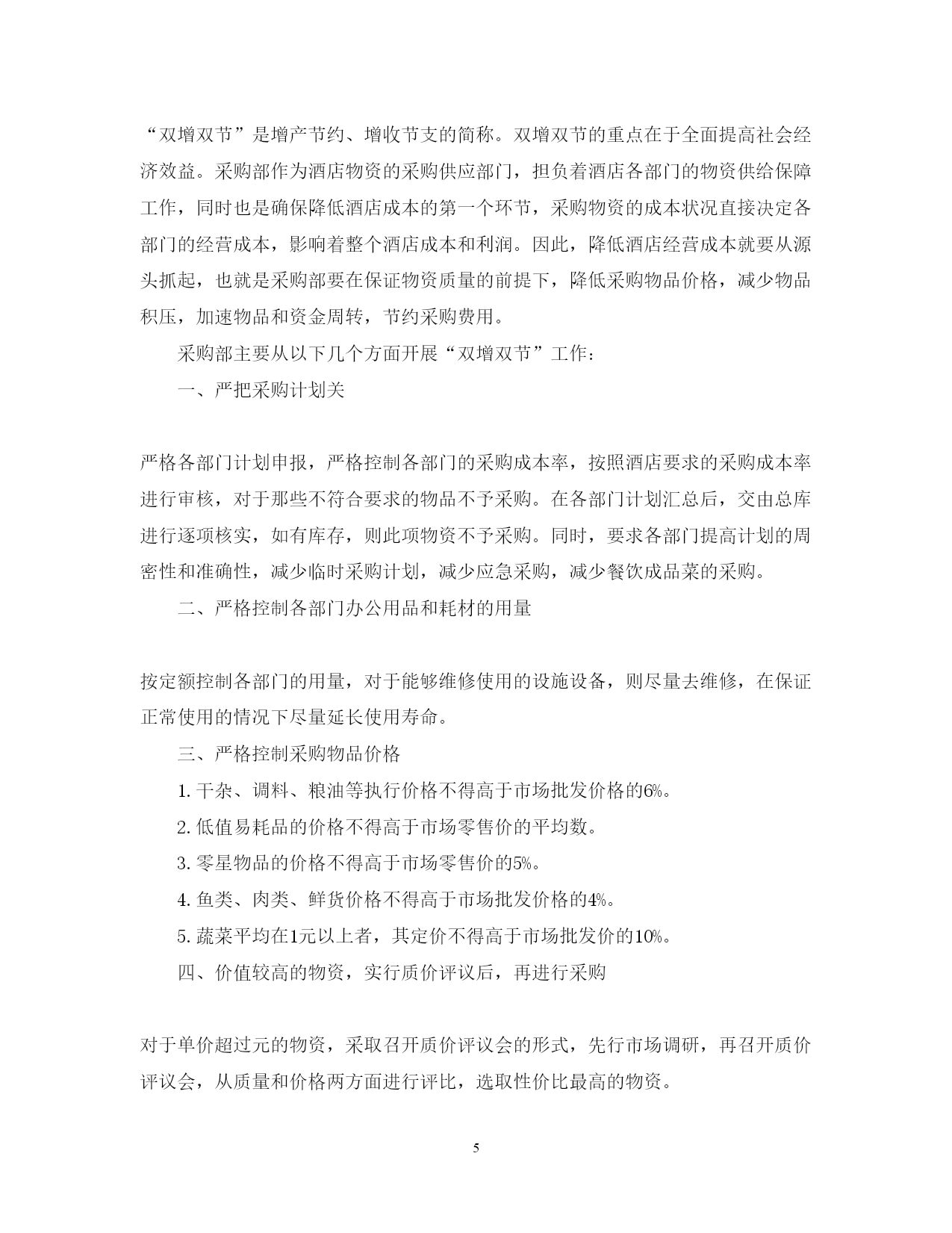 “双增双节”是增产节约、增收节支的简称。双增双节的重点在于全面提高社会经济效益。采购部作为酒店物资的采购供应部门，担负着酒店各部门的物资供给保障工作，同时也是确保降低酒店成本的第一个环节，采购物资的成本状况直接决定各部门的经营成本，影响着整个酒店成本和利润。因此，降低酒店经营成本就要从源头抓起，也就是采购部要在保证物资质量的前提下，降低采购物品价格，减少物品积压，加速物品和资金周转，节约采购费用。

采购部主要从以下几个方面开展“双增双节”工作：

一、严把采购计划关

严格各部门计划申报，严格控制各部门的采购成本率，按照酒店要求的采购成本率进行审核，对于那些不符合要求的物品不予采购。在各部门计划汇总后，交由总库进行逐项核实，如有库存，则此项物资不予采购。同时，要求各部门提高计划的周密性和准确性，减少临时采购计划，减少应急采购，减少餐饮成品菜的采购。

二、严格控制各部门办公用品和耗材的用量

按定额控制各部门的用量，对于能够维修使用的设施设备，则尽量去维修，在保证正常使用的情况下尽量延长使用寿命。

三、严格控制采购物品价格

1. 干杂、调料、粮油等执行价格不得高于市场批发价格的6%。

2. 低值易耗品的价格不得高于市场零售价的平均数。

3. 零星物品的价格不得高于市场零售价的5%。

4. 鱼类、肉类、鲜货价格不得高于市场批发价格的4%。

5. 蔬菜平均在1元以上者，其定价不得高于市场批发价的10%。

四、价值较高的物资，实行质价评议后，再进行采购

对于单价超过元的物资，采取召开质价评议会的形式，先行市场调研，再召开质价评议会，从质量和价格两方面进行评比，选取性价比最高的物资。

5